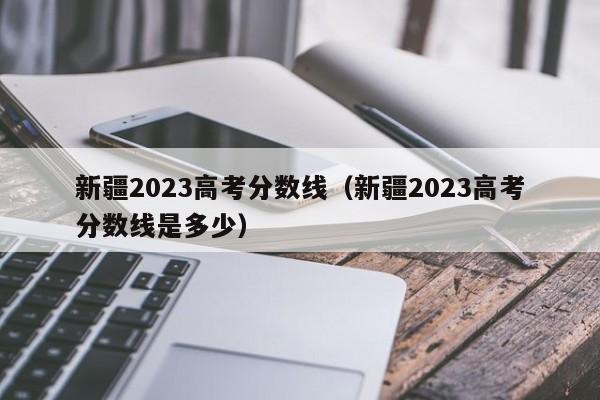 新疆2023高考分数线（新疆2023高考分数线是多少）